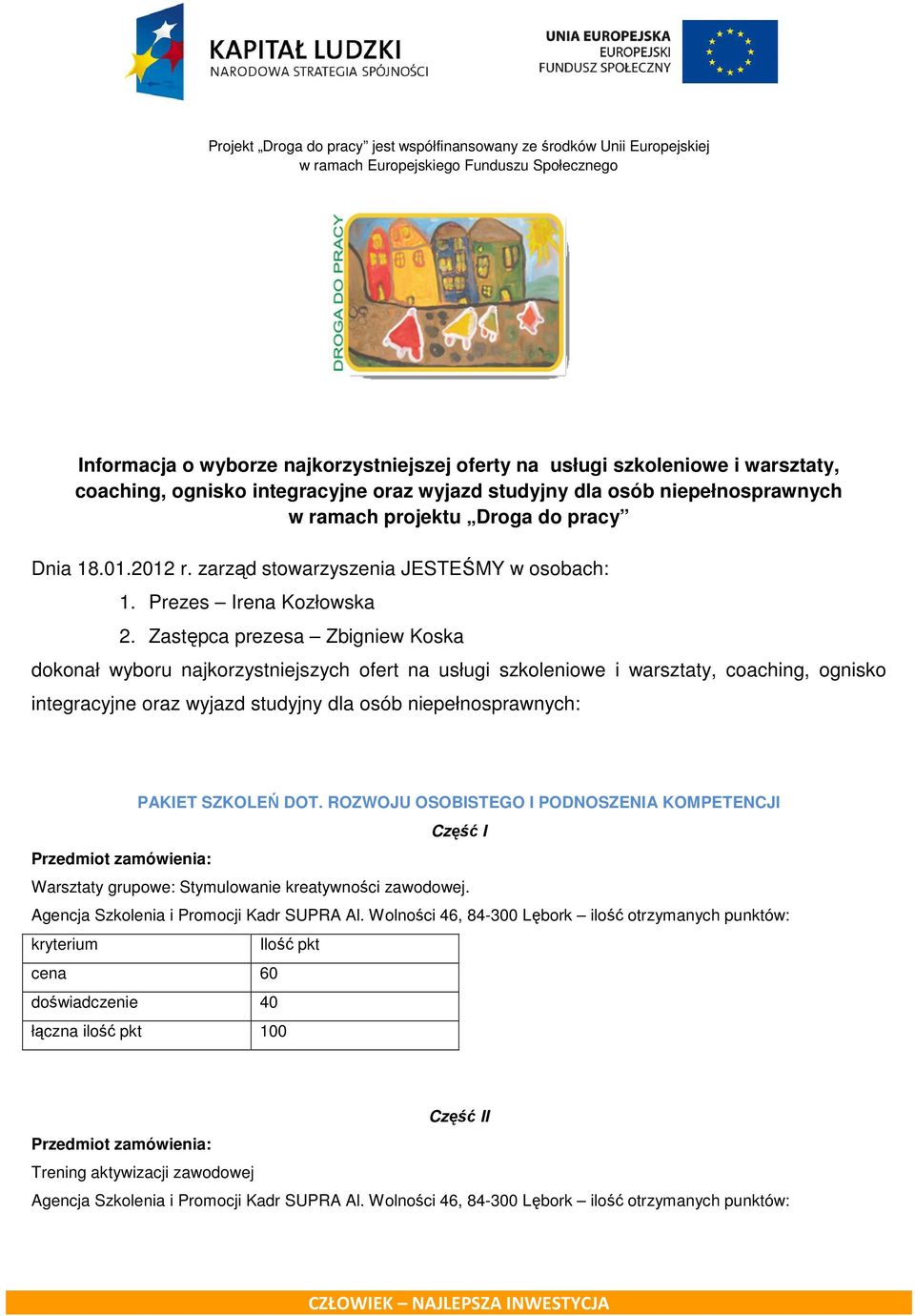 KAPITAŁ LUDZKI
NARODOWA STRATEGIA SPÓJNOŚCI

UNIA EUROPEJSKA
EUROPEJSKI
FUNDUSZ SPOŁECZNY

Projekt „Droga do pracy” jest współfinansowany ze środków Unii Europejskiej w ramach Europejskiego Funduszu Społecznego

DROGA DO PRACY

Informacja o wyborze najkorzystniejszej oferty na usługi szkoleniowe i warsztaty, coaching, ognisko integracyjne oraz wyjazd studyjny dla osób niepełnosprawnych w ramach projektu „Droga do pracy”

Dnia 18.01.2012 r. zarząd stowarzyszenia JESTEŚMY w osobach:

1. Prezes – Irena Kozłowska
2. Zastępca prezesa – Zbigniew Koska

dokonał wyboru najkorzystniejszych ofert na usługi szkoleniowe i warsztaty, coaching, ognisko integracyjne oraz wyjazd studyjny dla osób niepełnosprawnych:

PAKIET SZKOLEŃ DOT. ROZWOJU OSOBISTEGO I PODNOSZENIA KOMPETENCJI

Część I

Przedmiot zamówienia:

Warsztaty grupowe: Stymulowanie kreatywności zawodowej.

Agencja Szkolenia i Promocji Kadr SUPRA Al. Wolności 46, 84-300 Lębork – ilość otrzymanych punktów:

| kryterium | Ilość pkt |
|---|---|
| cena | 60 |
| doświadczenie | 40 |
| łączna ilość pkt | 100 |

Część II

Przedmiot zamówienia:

Trening aktywizacji zawodowej

Agencja Szkolenia i Promocji Kadr SUPRA Al. Wolności 46, 84-300 Lębork – ilość otrzymanych punktów:

CZŁOWIEK – NAJLEPSZA INWESTYCJA